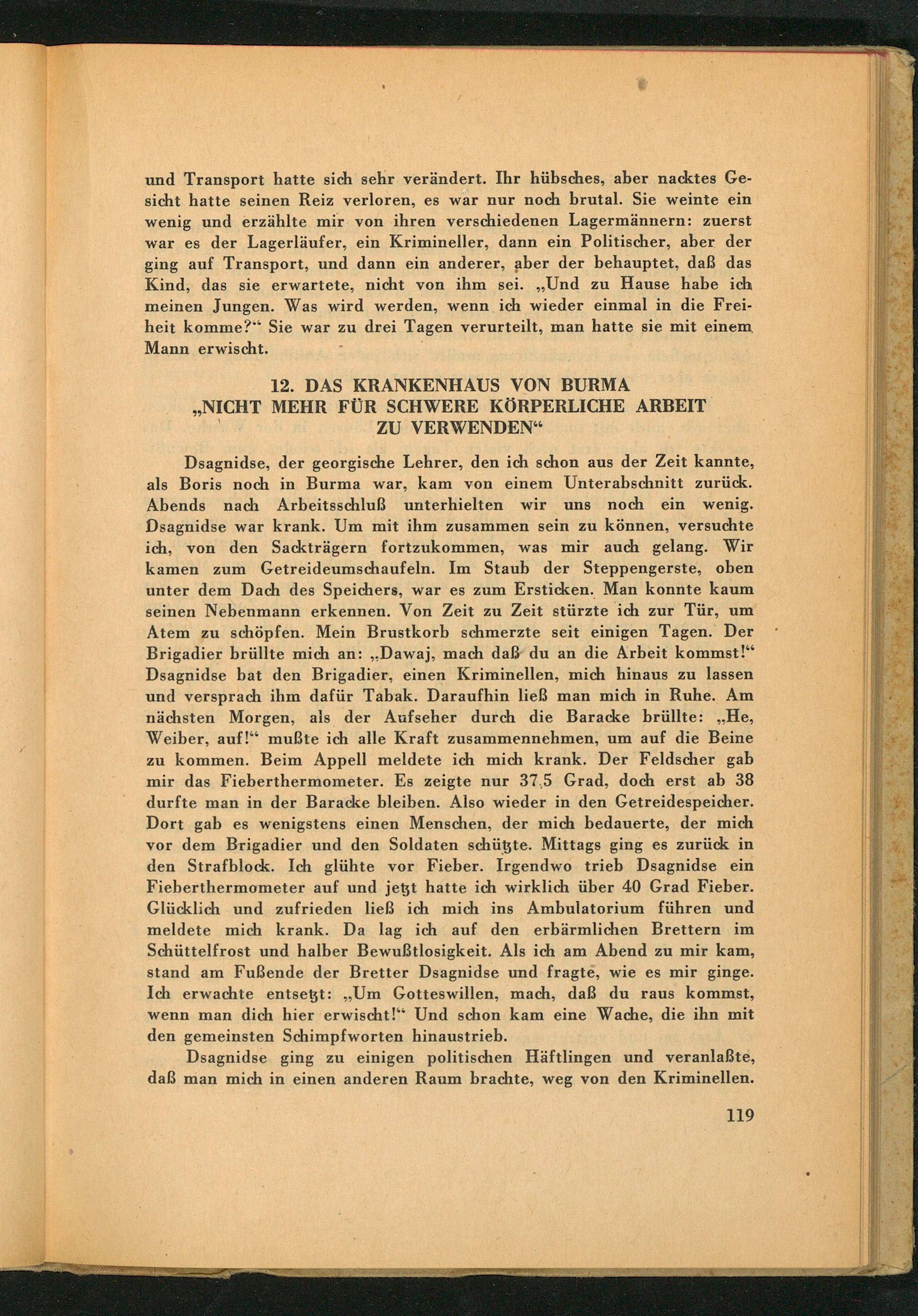 und Transport hatte sich sehr verändert. Ihr hübsches, aber nacktes Gesicht hatte seinen Reiz verloren, es war nur noch brutal. Sie weinte ein wenig und erzählte mir von ihren verschiedenen Lagermännern: zuerst war es der Lagerläufer, ein Krimineller, dann ein Politischer, aber der ging auf Transport, und dann ein anderer, aber der behauptet, daß das Kind, das sie erwartete, nicht von ihm sei. „Und zu Hause habe ich meinen Jungen. Was wird werden, wenn ich wieder einmal in die Freiheit komme?“ Sie war zu drei Tagen verurteilt, man hatte sie mit einem Mann erwischt.

12. DAS KRANKENHAUS VON BURMA
„NICHT MEHR FÜR SCHWERE KÖRPERLICHE ARBEIT ZU VERWENDEN“

Dsagnidse, der georgische Lehrer, den ich schon aus der Zeit kannte, als Boris noch in Burma war, kam von einem Unterabschnitt zurück. Abends nach Arbeitsschluß unterhielten wir uns noch ein wenig. Dsagnidse war krank. Um mit ihm zusammen sein zu können, versuchte ich, von den Sackträgern fortzukommen, was mir auch gelang. Wir kamen zum Getreideumschaufeln. Im Staub der Steppengerste, oben unter dem Dach des Speichers, war es zum Ersticken. Man konnte kaum seinen Nebenmann erkennen. Von Zeit zu Zeit stürzte ich zur Tür, um Atem zu schöpfen. Mein Brustkorb schmerzte seit einigen Tagen. Der Brigadier brüllte mich an: „Dawaj, mach daß du an die Arbeit kommst!“ Dsagnidse bat den Brigadier, einen Kriminellen, mich hinaus zu lassen und versprach ihm dafür Tabak. Daraufhin ließ man mich in Ruhe. Am nächsten Morgen, als der Aufseher durch die Baracke brüllte: „He, Weiber, auf!“ mußte ich alle Kraft zusammennehmen, um auf die Beine zu kommen. Beim Appell meldete ich mich krank. Der Feldscher gab mir das Fieberthermometer. Es zeigte nur 37,5 Grad, doch erst ab 38 durfte man in der Baracke bleiben. Also wieder in den Getreidespeicher. Dort gab es wenigstens einen Menschen, der mich bedauerte, der mich vor dem Brigadier und den Soldaten schützte. Mittags ging es zurück in den Strafblock. Ich glühte vor Fieber. Irgendwo trieb Dsagnidse ein Fieberthermometer auf und jetzt hatte ich wirklich über 40 Grad Fieber. Glücklich und zufrieden ließ ich mich ins Ambulatorium führen und meldete mich krank. Da lag ich auf den erbärmlichen Brettern im Schüttelfrost und halber Bewußtlosigkeit. Als ich am Abend zu mir kam, stand am Fußende der Bretter Dsagnidse und fragte, wie es mir ginge. Ich erwachte entsetzt: „Um Gotteswillen, mach, daß du raus kommst, wenn man dich hier erwischt!“ Und schon kam eine Wache, die ihn mit den gemeinsten Schimpfworten hinaustrieb.

Dsagnidse ging zu einigen politischen Häftlingen und veranlaßte, daß man mich in einen anderen Raum brachte, weg von den Kriminellen.

119